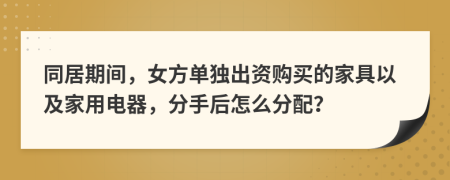 同居期间，女方单独出资购买的家具以及家用电器，分手后怎么分配？